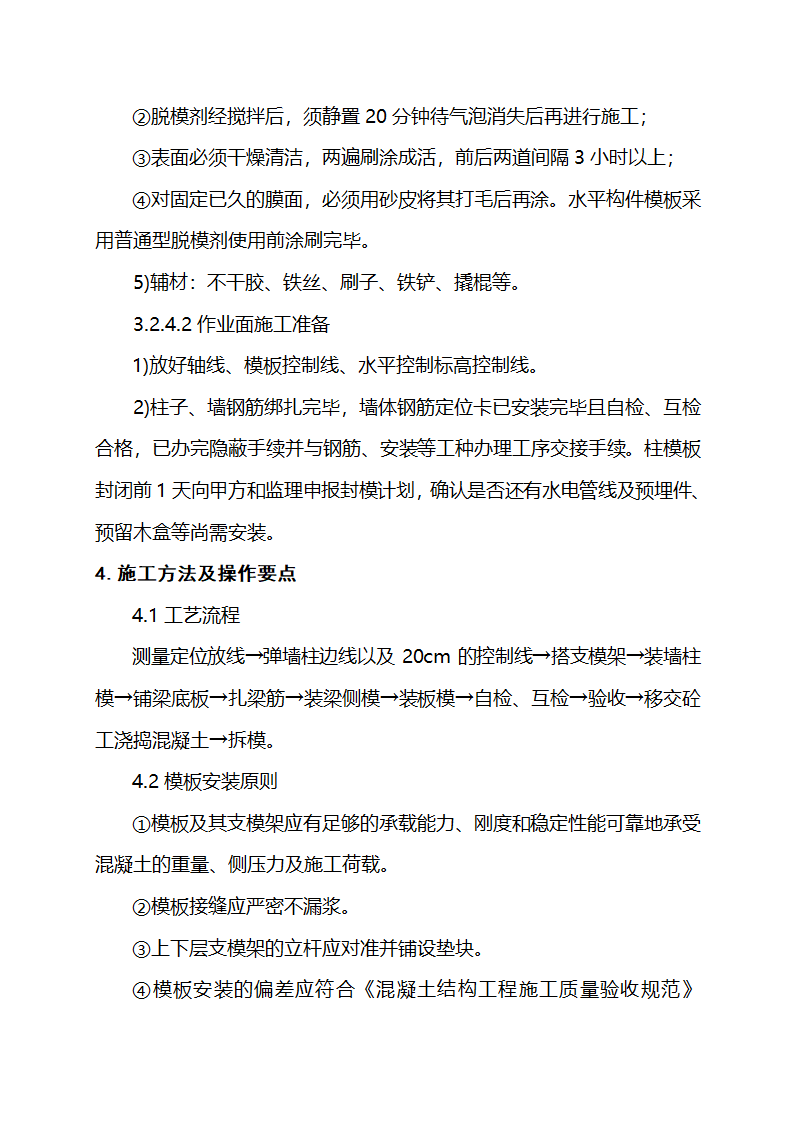 ②脱模剂经搅拌后，须静置 20 分钟待气泡消失后再进行施工；

③表面必须干燥清洁，两遍刷涂成活，前后两道间隔 3 小时以上；

④对固定已久的膜面，必须用砂皮将其打毛后再涂。水平构件模板采用普通型脱模剂使用前涂刷完毕。

5)辅材：不干胶、铁丝、刷子、铁铲、撬棍等。

3.2.4.2 作业面施工准备

1)放好轴线、模板控制线、水平控制标高控制线。

2)柱子、墙钢筋绑扎完毕，墙体钢筋定位卡已安装完毕且自检、互检合格，已办完隐蔽手续并与钢筋、安装等工种办理工序交接手续。柱模板封闭前 1 天向甲方和监理申报封模计划，确认是否还有水电管线及预埋件、预留木盒等尚需安装。

4. 施工方法及操作要点

4.1 工艺流程

测量定位放线→弹墙柱边线以及 20cm 的控制线→搭支模架→装墙柱模→铺梁底板→扎梁筋→装梁侧模→装板模→自检、互检→验收→移交砼工浇捣混凝土→拆模。

4.2 模板安装原则

①模板及其支模架应有足够的承载能力、刚度和稳定性能可靠地承受混凝土的重量、侧压力及施工荷载。

②模板接缝应严密不漏浆。

③上下层支模架的立杆应对准并铺设垫块。

④模板安装的偏差应符合《混凝土结构工程施工质量验收规范》